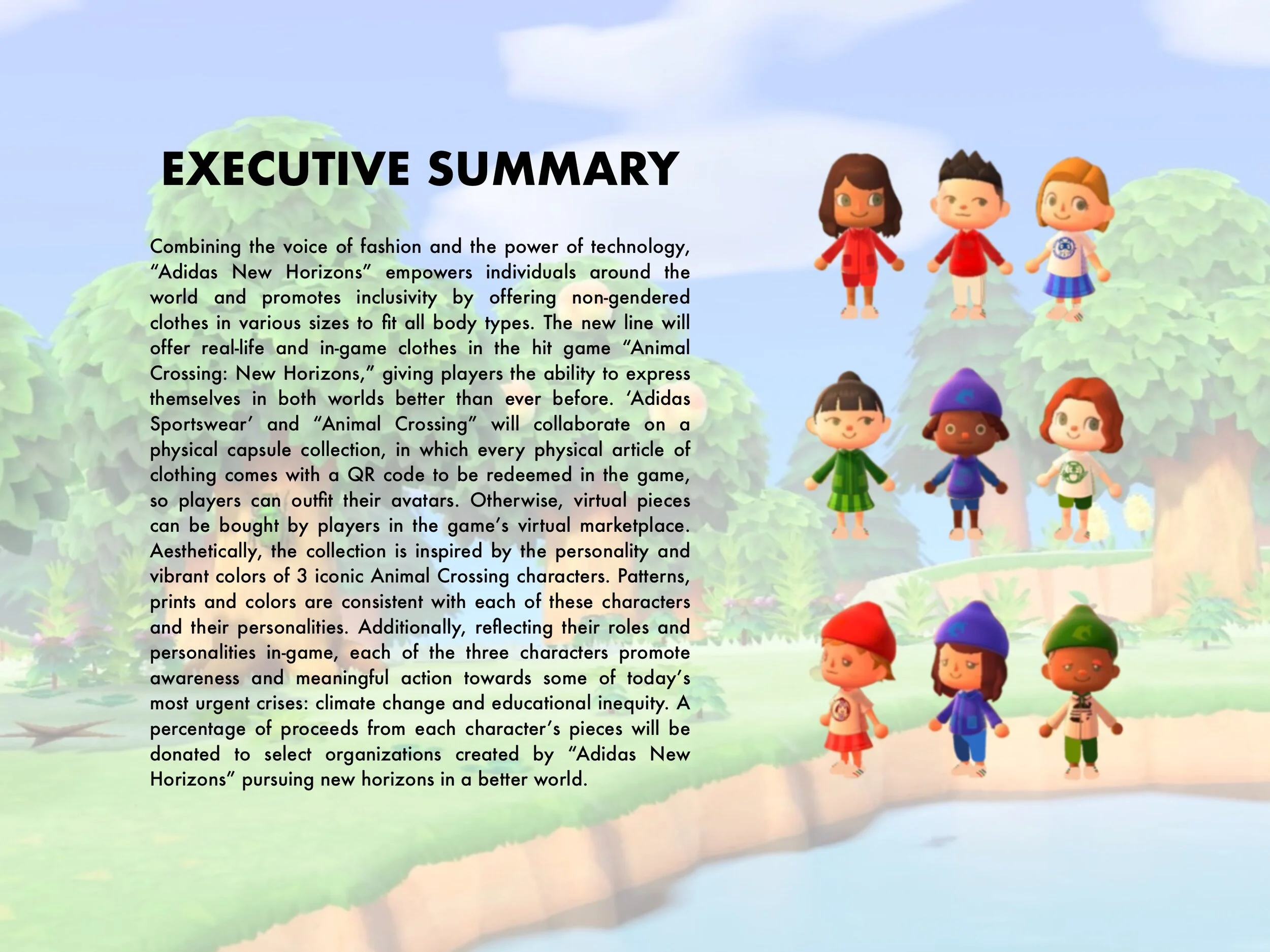 EXECUTIVE SUMMARY

Combining the voice of fashion and the power of technology, “Adidas New Horizons” empowers individuals around the world and promotes inclusivity by offering non-gendered clothes in various sizes to fit all body types. The new line will offer real-life and in-game clothes in the hit game “Animal Crossing: New Horizons,” giving players the ability to express themselves in both worlds better than ever before. ‘Adidas Sportswear’ and “Animal Crossing” will collaborate on a physical capsule collection, in which every physical article of clothing comes with a QR code to be redeemed in the game, so players can outfit their avatars. Otherwise, virtual pieces can be bought by players in the game’s virtual marketplace. Aesthetically, the collection is inspired by the personality and vibrant colors of 3 iconic Animal Crossing characters. Patterns, prints and colors are consistent with each of these characters and their personalities. Additionally, reflecting their roles and personalities in-game, each of the three characters promote awareness and meaningful action towards some of today’s most urgent crises: climate change and educational inequity. A percentage of proceeds from each character’s pieces will be donated to select organizations created by “Adidas New Horizons” pursuing new horizons in a better world.